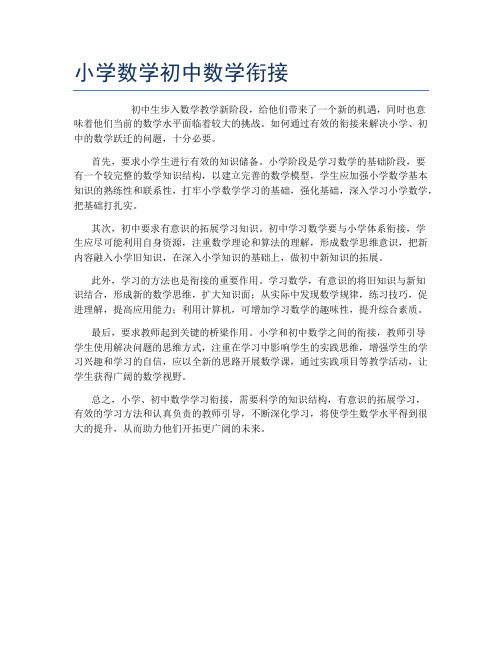 小学数学初中数学衔接

初中生步入数学教学新阶段，给他们带来了一个新的机遇，同时也意味着他们当前的数学水平面临着较大的挑战。如何通过有效的衔接来解决小学、初中的数学跃迁的问题，十分必要。

首先，要求小学生进行有效的知识储备。小学阶段是学习数学的基础阶段，要有一个较完整的数学知识结构，以建立完善的数学模型，学生应加强小学数学基本知识的熟练性和联系性，打牢小学数学学习的基础，强化基础，深入学习小学数学，把基础打扎实。

其次，初中要求有意识的拓展学习知识。初中学习数学要与小学体系衔接，学生应尽可能利用自身资源，注重数学理论和算法的理解，形成数学思维意识，把新内容融入小学旧知识，在深入小学知识的基础上，做初中新知识的拓展。

此外，学习的方法也是衔接的重要作用。学习数学，有意识的将旧知识与新知识结合，形成新的数学思维，扩大知识面；从实际中发现数学规律，练习技巧，促进理解，提高应用能力；利用计算机，可增加学习数学的趣味性，提升综合素质。

最后，要求教师起到关键的桥梁作用。小学和初中数学之间的衔接，教师引导学生使用解决问题的思维方式，注重在学习中影响学生的实践思维，增强学生的学习兴趣和学习的自信，应以全新的思路开展数学课，通过实践项目等教学活动，让学生获得广阔的数学视野。

总之，小学、初中数学学习衔接，需要科学的知识结构，有意识的拓展学习，有效的学习方法和认真负责的教师引导，不断深化学习，将使学生数学水平得到很大的提升，从而助力他们开拓更广阔的未来。